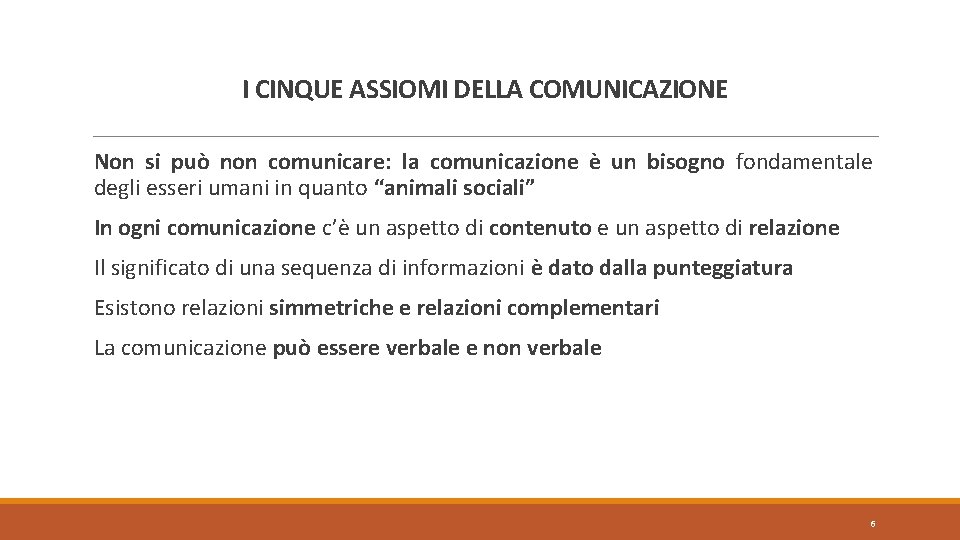 I CINQUE ASSIOMI DELLA COMUNICAZIONE

Non si può non comunicare: la comunicazione è un bisogno fondamentale degli esseri umani in quanto “animali sociali”

In ogni comunicazione c’è un aspetto di contenuto e un aspetto di relazione

Il significato di una sequenza di informazioni è dato dalla punteggiatura

Esistono relazioni simmetriche e relazioni complementari

La comunicazione può essere verbale e non verbale

6